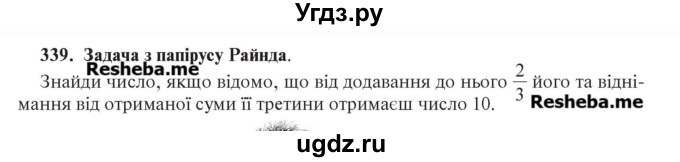 Угдз.ру

339. Задача з папірусу Райнда.

Resheba.me

Знайди число, якщо відомо, що від додавання до нього $\frac{2}{3}$ його та віднімання від отриманої суми її третини отримаєш число 10.

Resheba.me

ugdz.ru